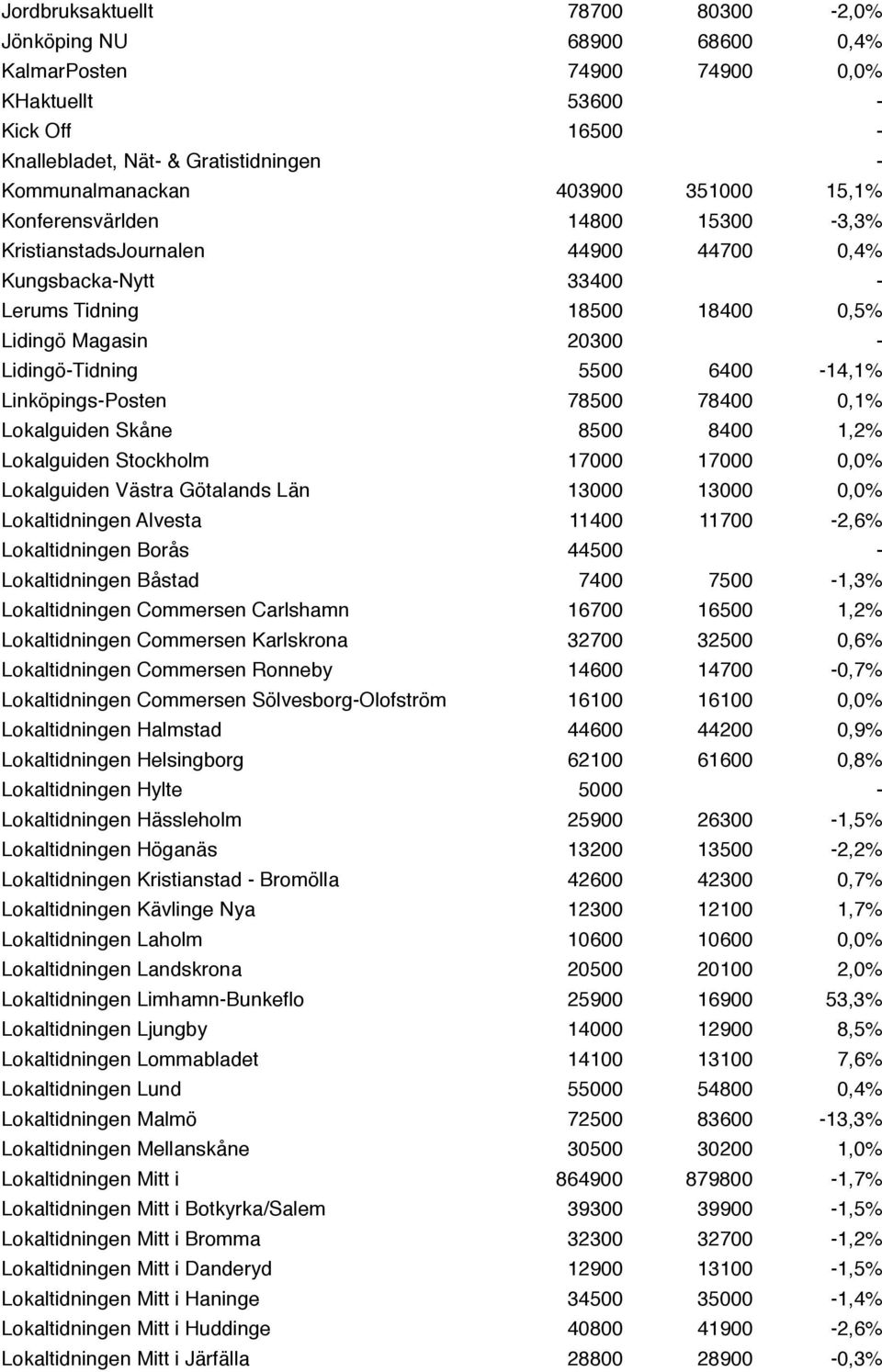 | | | | |
|---|---|---|---|
| Jordbruksaktuellt | 78700 | 80300 | -2,0% |
| Jönköping NU | 68900 | 68600 | 0,4% |
| KalmarPosten | 74900 | 74900 | 0,0% |
| KHaktuellt | 53600 | | - |
| Kick Off | 16500 | | - |
| Knallebladet, Nät- & Gratistidningen | | | - |
| Kommunalmanackan | 403900 | 351000 | 15,1% |
| Konferensvärlden | 14800 | 15300 | -3,3% |
| KristianstadsJournalen | 44900 | 44700 | 0,4% |
| Kungsbacka-Nytt | 33400 | | - |
| Lerums Tidning | 18500 | 18400 | 0,5% |
| Lidingö Magasin | 20300 | | - |
| Lidingö-Tidning | 5500 | 6400 | -14,1% |
| Linköpings-Posten | 78500 | 78400 | 0,1% |
| Lokalguiden Skåne | 8500 | 8400 | 1,2% |
| Lokalguiden Stockholm | 17000 | 17000 | 0,0% |
| Lokalguiden Västra Götalands Län | 13000 | 13000 | 0,0% |
| Lokaltidningen Alvesta | 11400 | 11700 | -2,6% |
| Lokaltidningen Borås | 44500 | | - |
| Lokaltidningen Båstad | 7400 | 7500 | -1,3% |
| Lokaltidningen Commersen Carlshamn | 16700 | 16500 | 1,2% |
| Lokaltidningen Commersen Karlskrona | 32700 | 32500 | 0,6% |
| Lokaltidningen Commersen Ronneby | 14600 | 14700 | -0,7% |
| Lokaltidningen Commersen Sölvesborg-Olofström | 16100 | 16100 | 0,0% |
| Lokaltidningen Halmstad | 44600 | 44200 | 0,9% |
| Lokaltidningen Helsingborg | 62100 | 61600 | 0,8% |
| Lokaltidningen Hylte | 5000 | | - |
| Lokaltidningen Hässleholm | 25900 | 26300 | -1,5% |
| Lokaltidningen Höganäs | 13200 | 13500 | -2,2% |
| Lokaltidningen Kristianstad - Bromölla | 42600 | 42300 | 0,7% |
| Lokaltidningen Kävlinge Nya | 12300 | 12100 | 1,7% |
| Lokaltidningen Laholm | 10600 | 10600 | 0,0% |
| Lokaltidningen Landskrona | 20500 | 20100 | 2,0% |
| Lokaltidningen Limhamn-Bunkeflo | 25900 | 16900 | 53,3% |
| Lokaltidningen Ljungby | 14000 | 12900 | 8,5% |
| Lokaltidningen Lommabladet | 14100 | 13100 | 7,6% |
| Lokaltidningen Lund | 55000 | 54800 | 0,4% |
| Lokaltidningen Malmö | 72500 | 83600 | -13,3% |
| Lokaltidningen Mellanskåne | 30500 | 30200 | 1,0% |
| Lokaltidningen Mitt i | 864900 | 879800 | -1,7% |
| Lokaltidningen Mitt i Botkyrka/Salem | 39300 | 39900 | -1,5% |
| Lokaltidningen Mitt i Bromma | 32300 | 32700 | -1,2% |
| Lokaltidningen Mitt i Danderyd | 12900 | 13100 | -1,5% |
| Lokaltidningen Mitt i Haninge | 34500 | 35000 | -1,4% |
| Lokaltidningen Mitt i Huddinge | 40800 | 41900 | -2,6% |
| Lokaltidningen Mitt i Järfälla | 28800 | 28900 | -0,3% |